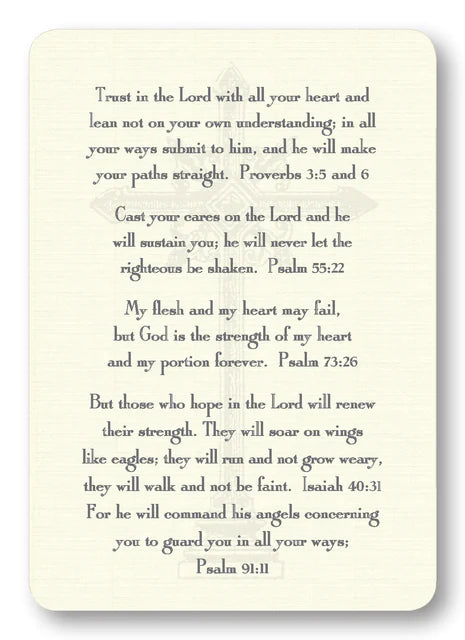 Trust in the Lord with all your heart and lean not on your own understanding; in all your ways submit to him, and he will make your paths straight. Proverbs 3:5 and 6

Cast your cares on the Lord and he will sustain you; he will never let the righteous be shaken. Psalm 55:22

My flesh and my heart may fail, but God is the strength of my heart and my portion forever. Psalm 73:26

But those who hope in the Lord will renew their strength. They will soar on wings like eagles; they will run and not grow weary, they will walk and not be faint. Isaiah 40:31
For he will command his angels concerning you to guard you in all your ways;
Psalm 91:11